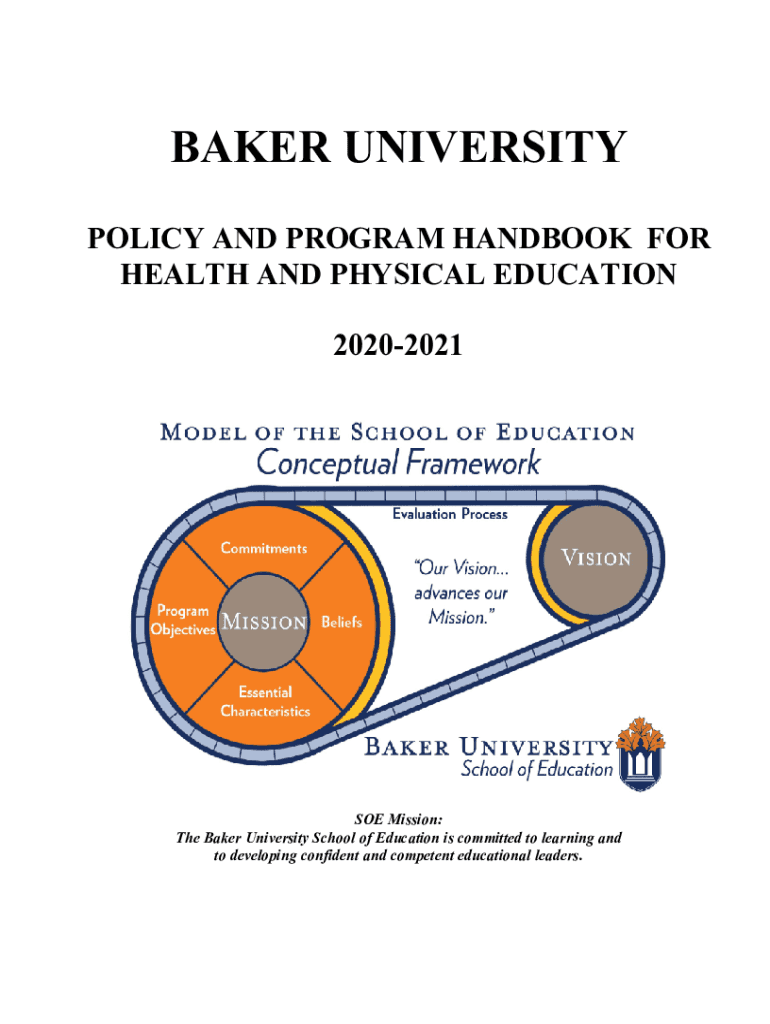 BAKER UNIVERSITY

POLICY AND PROGRAM HANDBOOK FOR HEALTH AND PHYSICAL EDUCATION

2020-2021

MODEL OF THE SCHOOL OF EDUCATION
Conceptual Framework

Evaluation Process

Commitments

Program Objectives

MISSION

Beliefs

Essential Characteristics

"Our Vision... advances our Mission."

VISION

BAKER UNIVERSITY
School of Education

SOE Mission:
The Baker University School of Education is committed to learning and to developing confident and competent educational leaders.